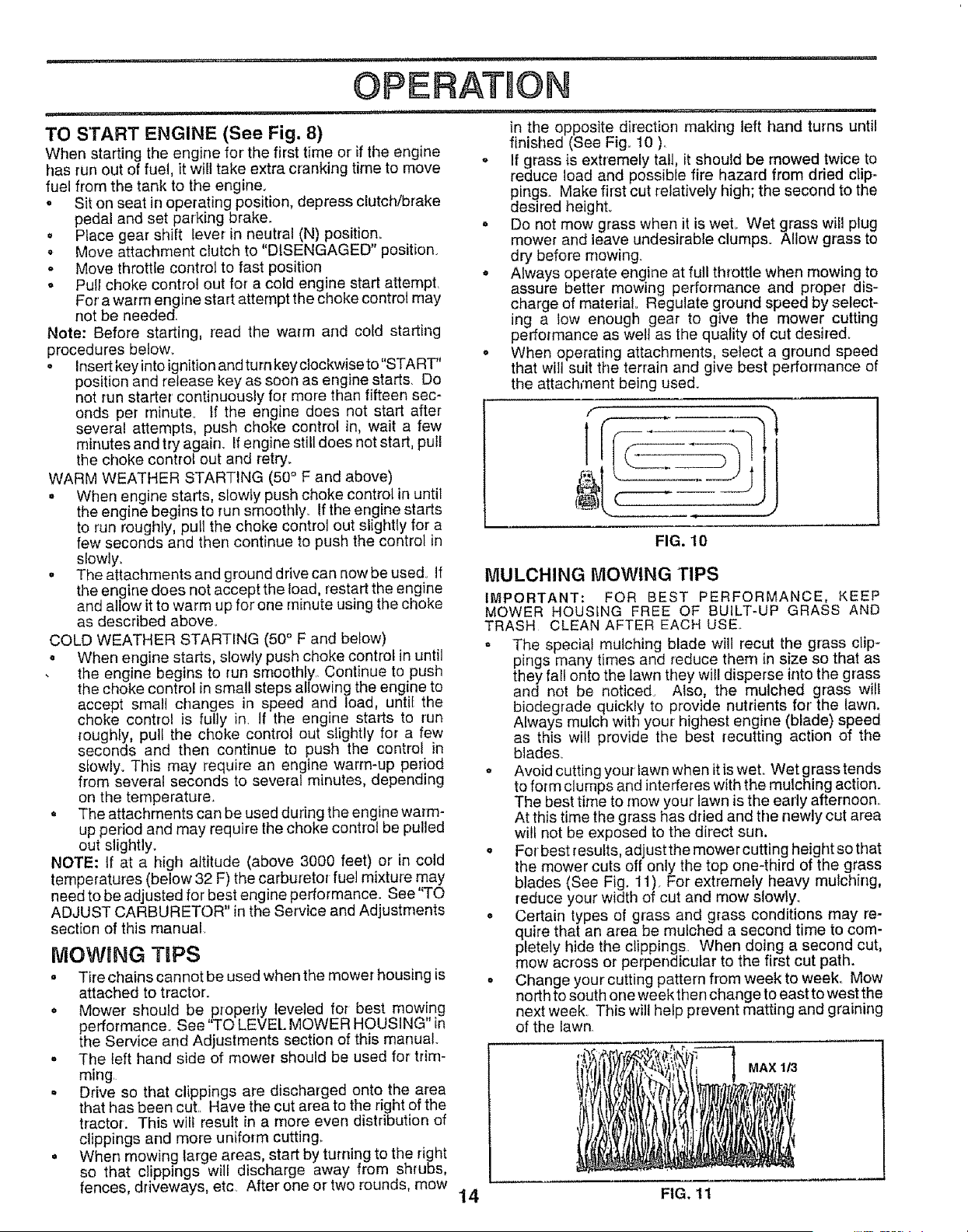 OPERATION

TO START ENGINE (See Fig. 8)

When starting the engine for the first time or if the engine has run out of fuel, it will take extra cranking time to move fuel from the tank to the engine.

• Sit on seat in operating position, depress clutch/brake pedal and set parking brake.
• Place gear shift lever in neutral (N) position.
• Move attachment clutch to "DISENGAGED" position.
• Move throttle control to fast position
• Pull choke control out for a cold engine start attempt. For a warm engine start attempt the choke control may not be needed.

Note: Before starting, read the warm and cold starting procedures below.

• Insert key into ignition and turn key clockwise to "START" position and release key as soon as engine starts. Do not run starter continuously for more than fifteen seconds per minute. If the engine does not start after several attempts, push choke control in, wait a few minutes and try again. If engine still does not start, pull the choke control out and retry.

WARM WEATHER STARTING (50° F and above)

• When engine starts, slowly push choke control in until the engine begins to run smoothly. If the engine starts to run roughly, pull the choke control out slightly for a few seconds and then continue to push the control in slowly.
• The attachments and ground drive can now be used. If the engine does not accept the load, restart the engine and allow it to warm up for one minute using the choke as described above.

COLD WEATHER STARTING (50° F and below)

• When engine starts, slowly push choke control in until the engine begins to run smoothly. Continue to push the choke control in small steps allowing the engine to accept small changes in speed and load, until the choke control is fully in. If the engine starts to run roughly, pull the choke control out slightly for a few seconds and then continue to push the control in slowly. This may require an engine warm-up period from several seconds to several minutes, depending on the temperature.
• The attachments can be used during the engine warm-up period and may require the choke control be pulled out slightly.

NOTE: If at a high altitude (above 3000 feet) or in cold temperatures (below 32 F) the carburetor fuel mixture may need to be adjusted for best engine performance. See "TO ADJUST CARBURETOR" in the Service and Adjustments section of this manual.

MOWING TIPS

• Tire chains cannot be used when the mower housing is attached to tractor.
• Mower should be properly leveled for best mowing performance. See "TO LEVEL MOWER HOUSING" in the Service and Adjustments section of this manual.
• The left hand side of mower should be used for trimming.
• Drive so that clippings are discharged onto the area that has been cut. Have the cut area to the right of the tractor. This will result in a more even distribution of clippings and more uniform cutting.
• When mowing large areas, start by turning to the right so that clippings will discharge away from shrubs, fences, driveways, etc. After one or two rounds, mow in the opposite direction making left hand turns until finished (See Fig. 10 ).
• If grass is extremely tall, it should be mowed twice to reduce load and possible fire hazard from dried clippings. Make first cut relatively high; the second to the desired height.
• Do not mow grass when it is wet. Wet grass will plug mower and leave undesirable clumps. Allow grass to dry before mowing.
• Always operate engine at full throttle when mowing to assure better mowing performance and proper discharge of material. Regulate ground speed by selecting a low enough gear to give the mower cutting performance as well as the quality of cut desired.
• When operating attachments, select a ground speed that will suit the terrain and give best performance of the attachment being used.

FIG. 10

MULCHING MOWING TIPS

IMPORTANT: FOR BEST PERFORMANCE, KEEP MOWER HOUSING FREE OF BUILT-UP GRASS AND TRASH. CLEAN AFTER EACH USE.

• The special mulching blade will recut the grass clippings many times and reduce them in size so that as they fall onto the lawn they will disperse into the grass and not be noticed. Also, the mulched grass will biodegrade quickly to provide nutrients for the lawn. Always mulch with your highest engine (blade) speed as this will provide the best recutting action of the blades.
• Avoid cutting your lawn when it is wet. Wet grass tends to form clumps and interferes with the mulching action. The best time to mow your lawn is the early afternoon. At this time the grass has dried and the newly cut area will not be exposed to the direct sun.
• For best results, adjust the mower cutting height so that the mower cuts off only the top one-third of the grass blades (See Fig. 11). For extremely heavy mulching, reduce your width of cut and mow slowly.
• Certain types of grass and grass conditions may require that an area be mulched a second time to completely hide the clippings. When doing a second cut, mow across or perpendicular to the first cut path.
• Change your cutting pattern from week to week. Mow north to south one week then change to east to west the next week. This will help prevent matting and graining of the lawn.

MAX 1/3

FIG. 11

14